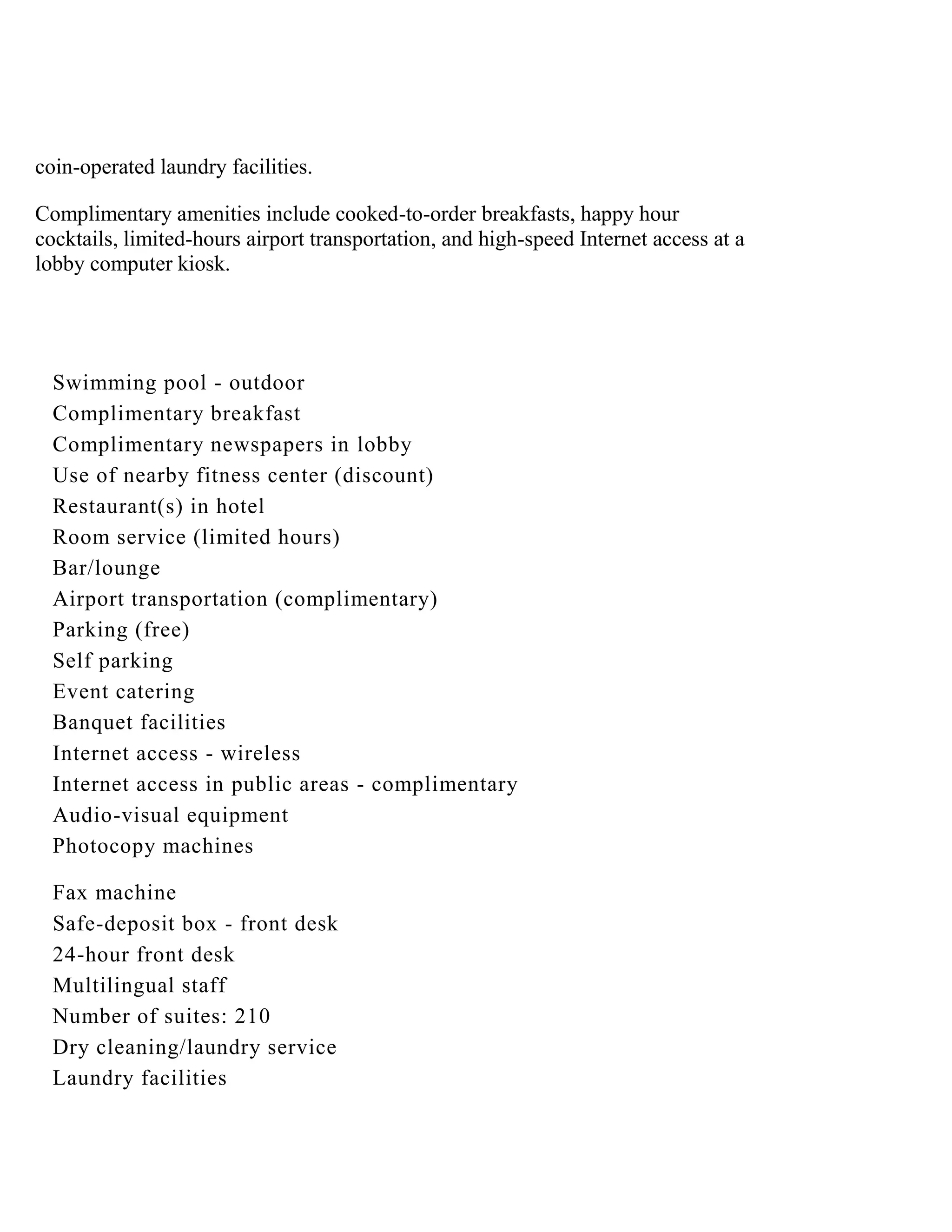 coin-operated laundry facilities.

Complimentary amenities include cooked-to-order breakfasts, happy hour cocktails, limited-hours airport transportation, and high-speed Internet access at a lobby computer kiosk.

Swimming pool - outdoor
Complimentary breakfast
Complimentary newspapers in lobby
Use of nearby fitness center (discount)
Restaurant(s) in hotel
Room service (limited hours)
Bar/lounge
Airport transportation (complimentary)
Parking (free)
Self parking
Event catering
Banquet facilities
Internet access - wireless
Internet access in public areas - complimentary
Audio-visual equipment
Photocopy machines

Fax machine
Safe-deposit box - front desk
24-hour front desk
Multilingual staff
Number of suites: 210
Dry cleaning/laundry service
Laundry facilities